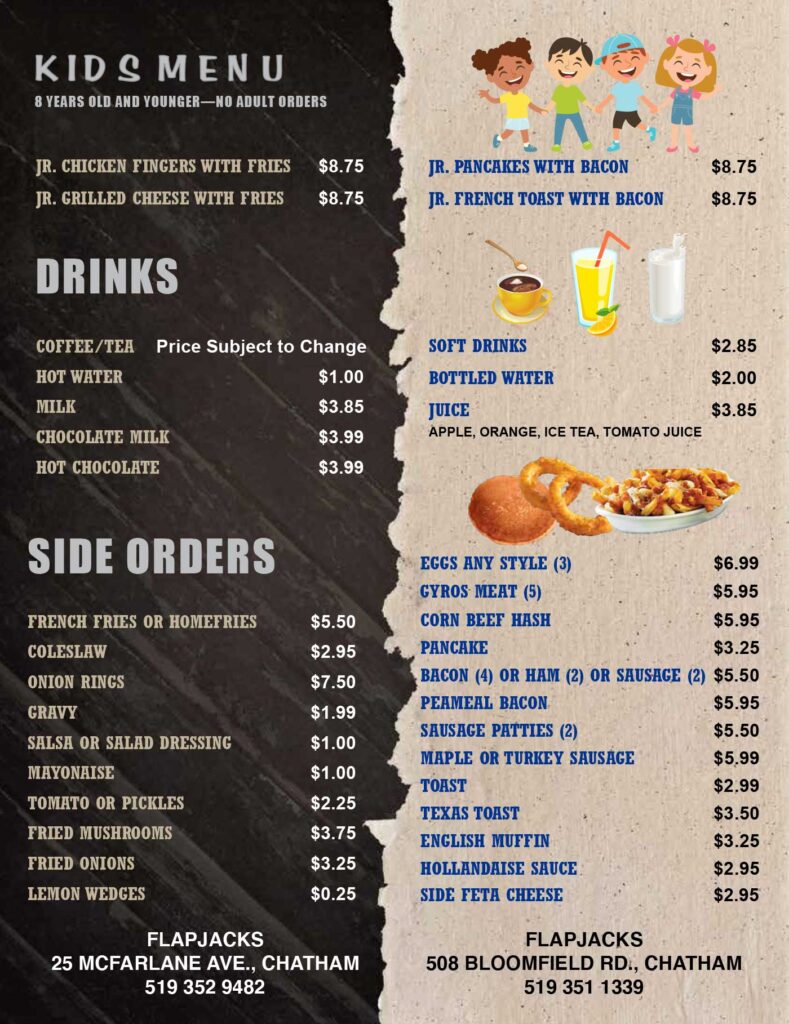 KIDS MENU
8 YEARS OLD AND YOUNGER—NO ADULT ORDERS

JR. CHICKEN FINGERS WITH FRIES $8.75
JR. GRILLED CHEESE WITH FRIES $8.75

DRINKS

COFFEE/TEA Price Subject to Change
HOT WATER $1.00
MILK $3.85
CHOCOLATE MILK $3.99
HOT CHOCOLATE $3.99

SIDE ORDERS

FRENCH FRIES OR HOMEFRIES $5.50
COLESLAW $2.95
ONION RINGS $7.50
GRAVY $1.99
SALSA OR SALAD DRESSING $1.00
MAYONAISE $1.00
TOMATO OR PICKLES $2.25
FRIED MUSHROOMS $3.75
FRIED ONIONS $3.25
LEMON WEDGES $0.25

FLAPJACKS
25 MCFARLANE AVE., CHATHAM
519 352 9482

JR. PANCAKES WITH BACON $8.75
JR. FRENCH TOAST WITH BACON $8.75

SOFT DRINKS $2.85
BOTTLED WATER $2.00
JUICE $3.85
APPLE, ORANGE, ICE TEA, TOMATO JUICE

EGGS ANY STYLE (3) $6.99
GYROS MEAT (5) $5.95
CORN BEEF HASH $5.95
PANCAKE $3.25
BACON (4) OR HAM (2) OR SAUSAGE (2) $5.50
PEAMEAL BACON $5.95
SAUSAGE PATTIES (2) $5.50
MAPLE OR TURKEY SAUSAGE $5.99
TOAST $2.99
TEXAS TOAST $3.50
ENGLISH MUFFIN $3.25
HOLLANDAISE SAUCE $2.95
SIDE FETA CHEESE $2.95

FLAPJACKS
508 BLOOMFIELD RD., CHATHAM
519 351 1339